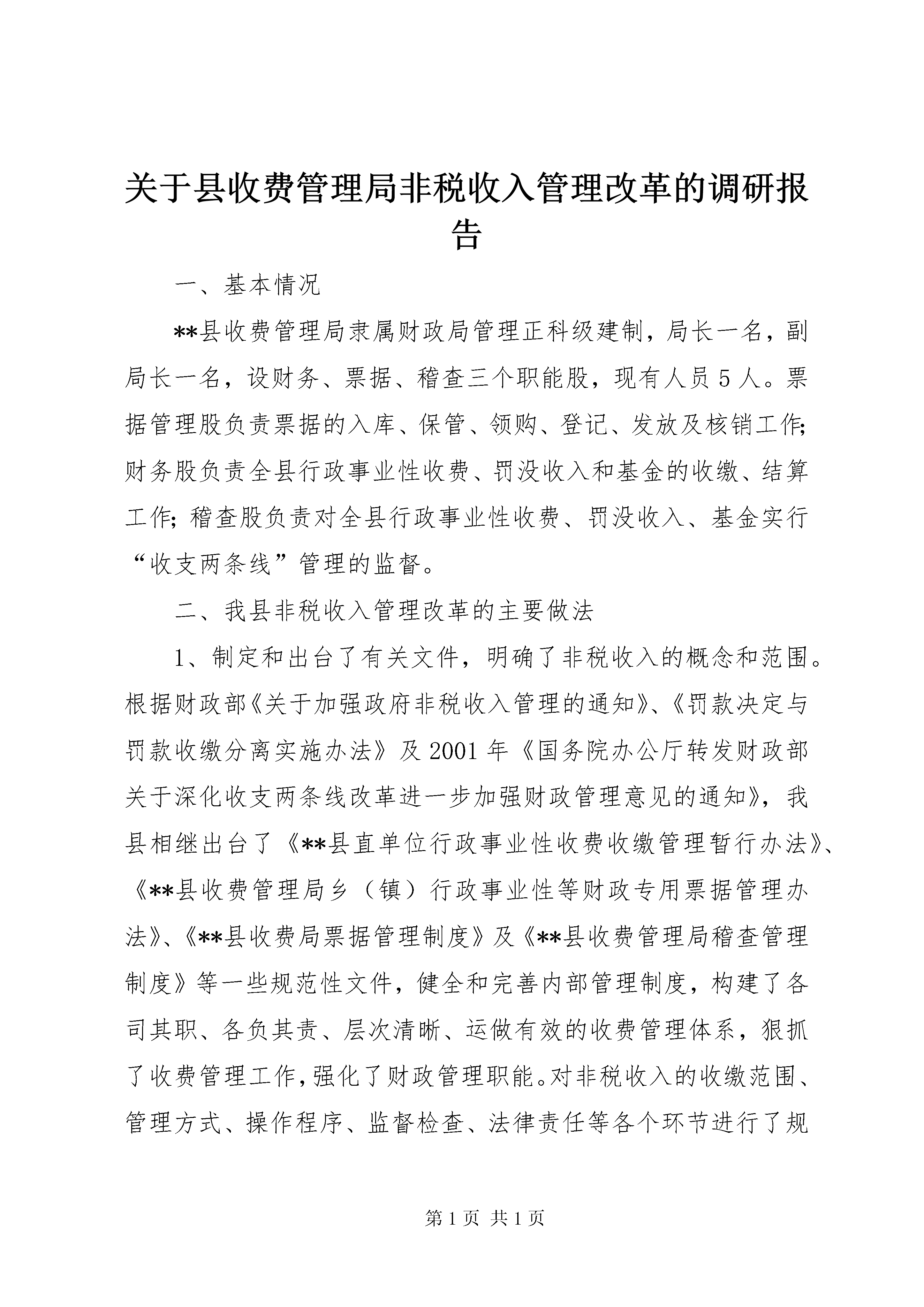 关于县收费管理局非税收入管理改革的调研报告

一、基本情况

**县收费管理局隶属财政局管理正科级建制，局长一名，副局长一名，设财务、票据、稽查三个职能股，现有人员5人。票据管理股负责票据的入库、保管、领购、登记、发放及核销工作；财务股负责全县行政事业性收费、罚没收入和基金的收缴、结算工作；稽查股负责对全县行政事业性收费、罚没收入、基金实行“收支两条线”管理的监督。

二、我县非税收入管理改革的主要做法

1、制定和出台了有关文件，明确了非税收入的概念和范围。根据财政部《关于加强政府非税收入管理的通知》、《罚款决定与罚款收缴分离实施办法》及2001年《国务院办公厅转发财政部关于深化收支两条线改革进一步加强财政管理意见的通知》，我县相继出台了《**县直单位行政事业性收费收缴管理暂行办法》、《**县收费管理局乡（镇）行政事业性等财政专用票据管理办法》、《**县收费局票据管理制度》及《**县收费管理局稽查管理制度》等一些规范性文件，健全和完善内部管理制度，构建了各司其职、各负其责、层次清晰、运做有效的收费管理体系，狠抓了收费管理工作，强化了财政管理职能。对非税收入的收缴范围、管理方式、操作程序、监督检查、法律责任等各个环节进行了规

第1页 共1页